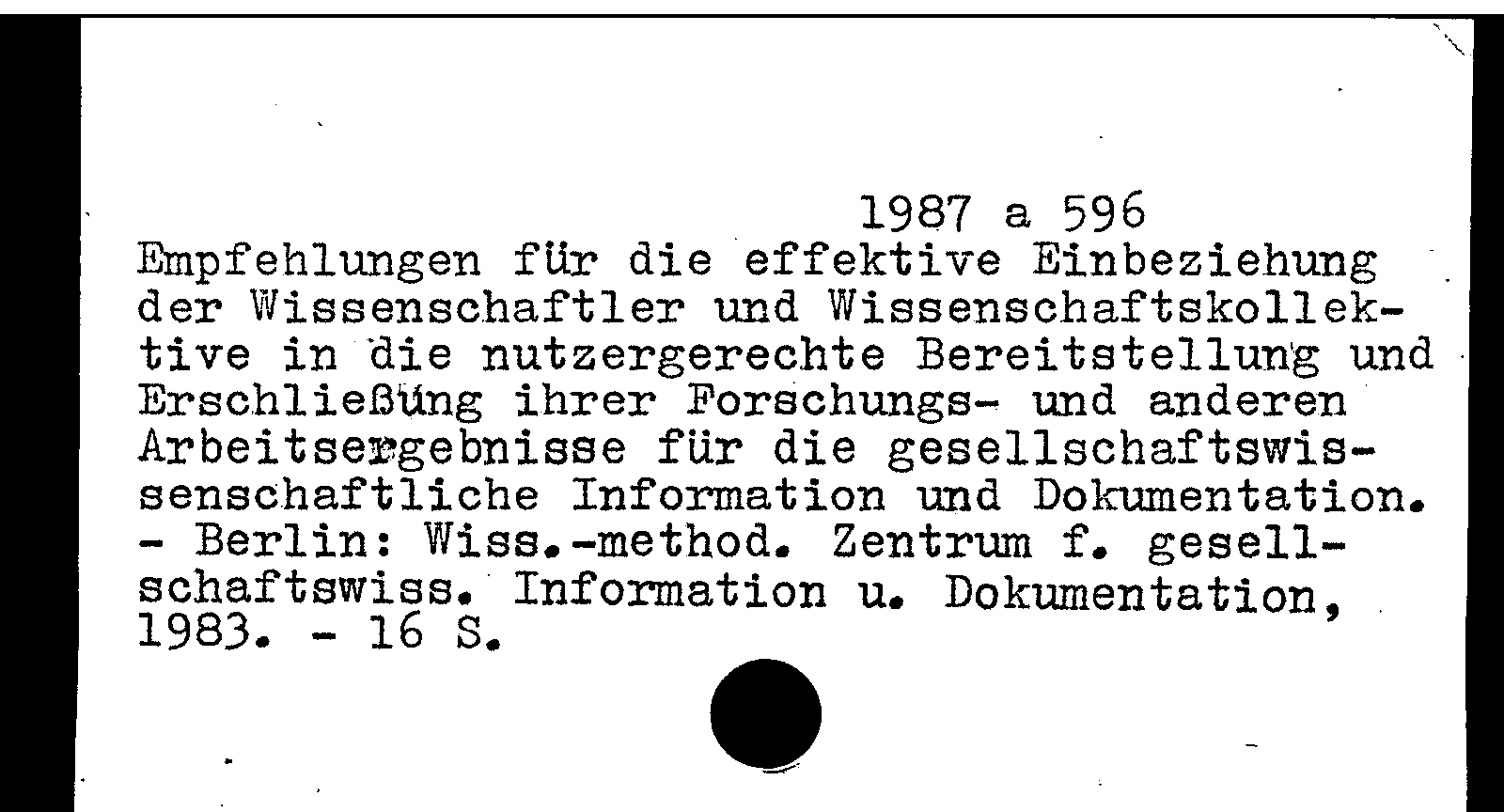 1987 a 596

Empfehlungen für die effektive Einbeziehung der Wissenschaftler und Wissenschaftskollektive in die nutzergerechte Bereitstellung und Erschließung ihrer Forschungs- und anderen Arbeitsergebnisse für die gesellschaftswissenschaftliche Information und Dokumentation. - Berlin: Wiss.-method. Zentrum f. gesellschaftswiss. Information u. Dokumentation, 1983. - 16 S.